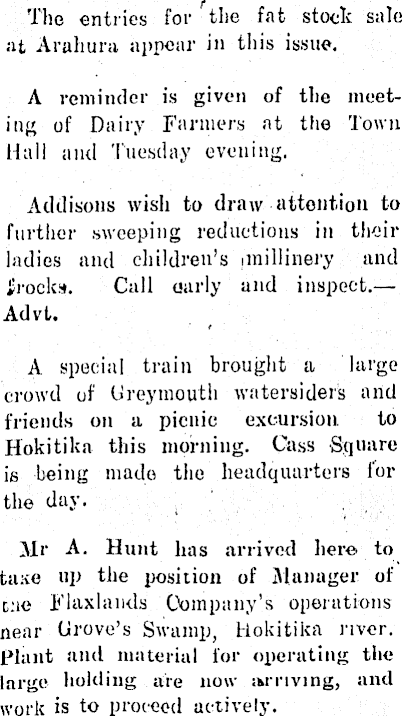 The entries for the fat stock sale at Arahura appear in this issue.

A reminder is given of the meeting of Dairy Farmers at the Town Hall and Tuesday evening.

Addisons wish to draw attention to further sweeping reductions in their ladies and children's millinery and frocks. Call early and inspect.—Advt.

A special train brought a large crowd of Greymouth watersiders and friends on a picnic excursion to Hokitika this morning. Cass Square is being made the headquarters for the day.

Mr A. Hunt has arrived here to take up the position of Manager of the Flaxlands Company's operations near Grove's Swamp, Hokitika river. Plant and material for operating the large holding are now arriving, and work is to proceed actively.